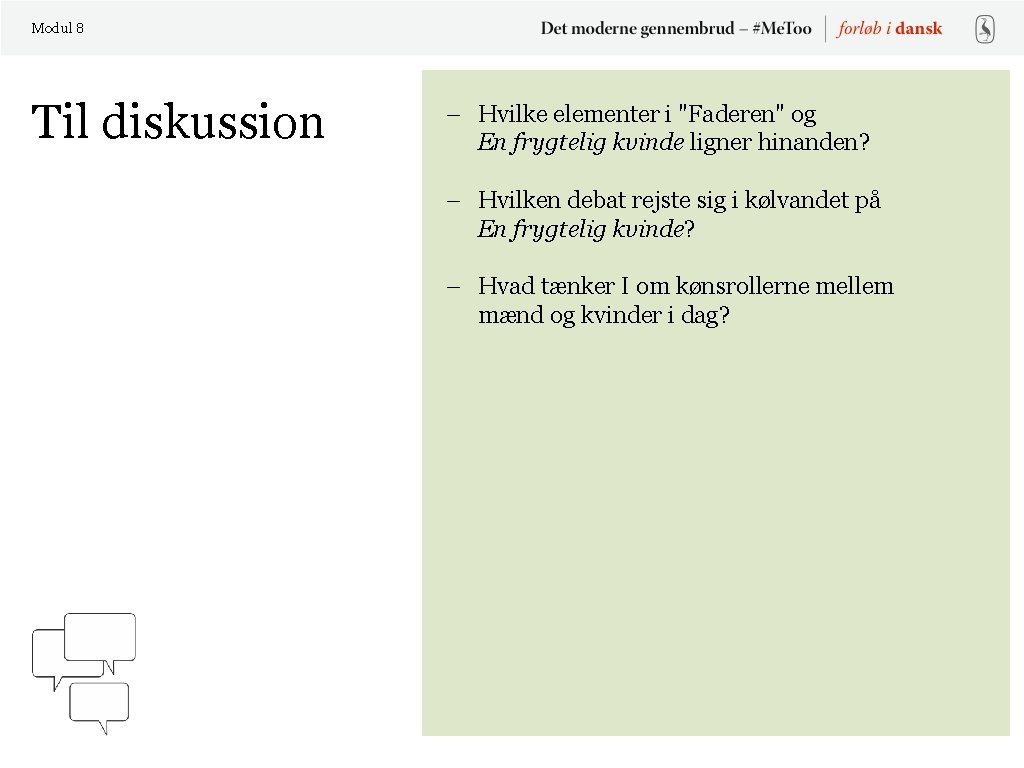 Modul 8

Det moderne gennembrud – #MeToo

forløb i dansk

Til diskussion

- Hvilke elementer i "Faderen" og En frygtelig kvinde ligner hinanden?

- Hvilken debat rejste sig i kølvandet på En frygtelig kvinde?

- Hvad tænker I om kønsrollerne mellem mænd og kvinder i dag?